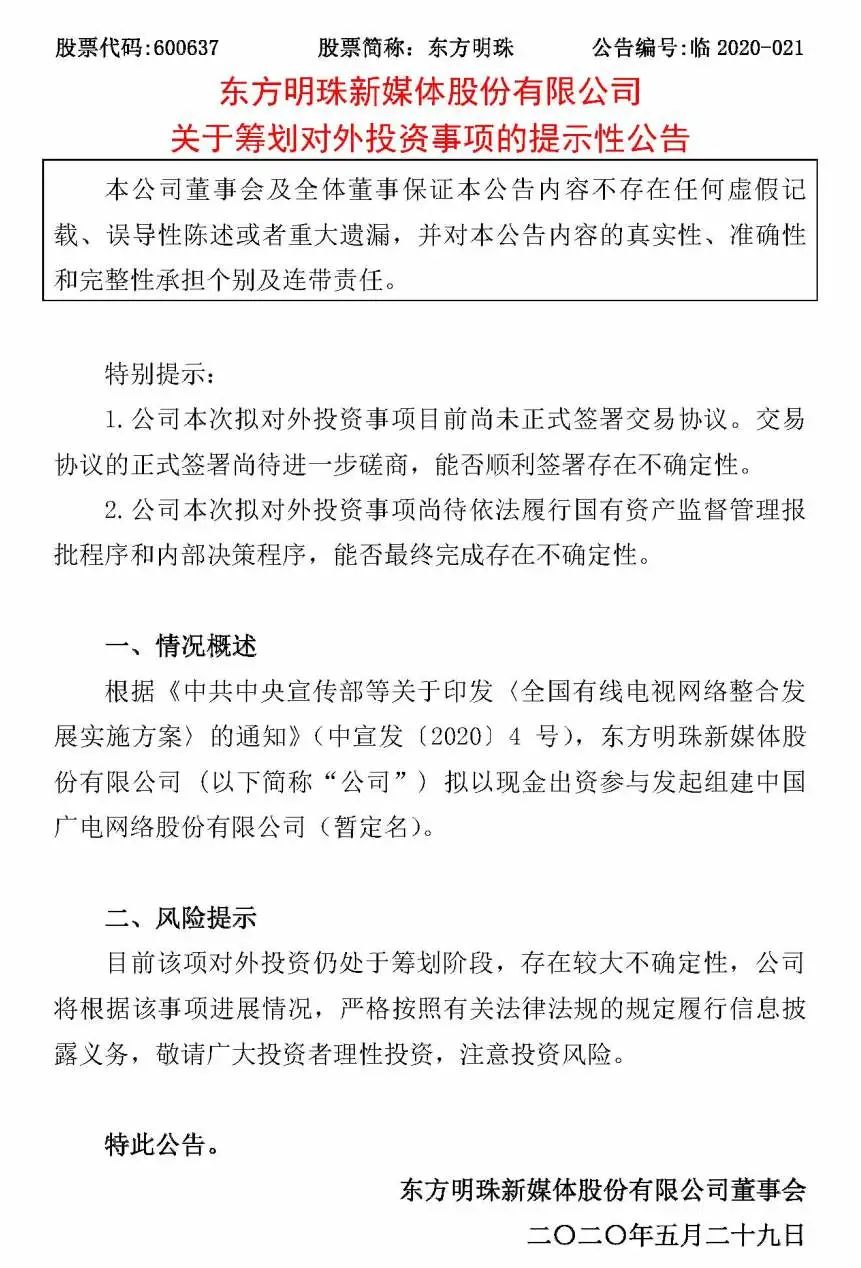 股票代码:600637　　股票简称：东方明珠　　公告编号:临 2020-021

东方明珠新媒体股份有限公司
关于筹划对外投资事项的提示性公告

本公司董事会及全体董事保证本公告内容不存在任何虚假记载、误导性陈述或者重大遗漏，并对本公告内容的真实性、准确性和完整性承担个别及连带责任。

特别提示：

1.公司本次拟对外投资事项目前尚未正式签署交易协议。交易协议的正式签署尚待进一步磋商，能否顺利签署存在不确定性。

2.公司本次拟对外投资事项尚待依法履行国有资产监督管理报批程序和内部决策程序，能否最终完成存在不确定性。

一、情况概述

根据《中共中央宣传部等关于印发〈全国有线电视网络整合发展实施方案〉的通知》（中宣发〔2020〕4 号），东方明珠新媒体股份有限公司（以下简称“公司”）拟以现金出资参与发起组建中国广电网络股份有限公司（暂定名）。

二、风险提示

目前该项对外投资仍处于筹划阶段，存在较大不确定性，公司将根据该事项进展情况，严格按照有关法律法规的规定履行信息披露义务，敬请广大投资者理性投资，注意投资风险。

特此公告。

东方明珠新媒体股份有限公司董事会
二〇二〇年五月二十九日